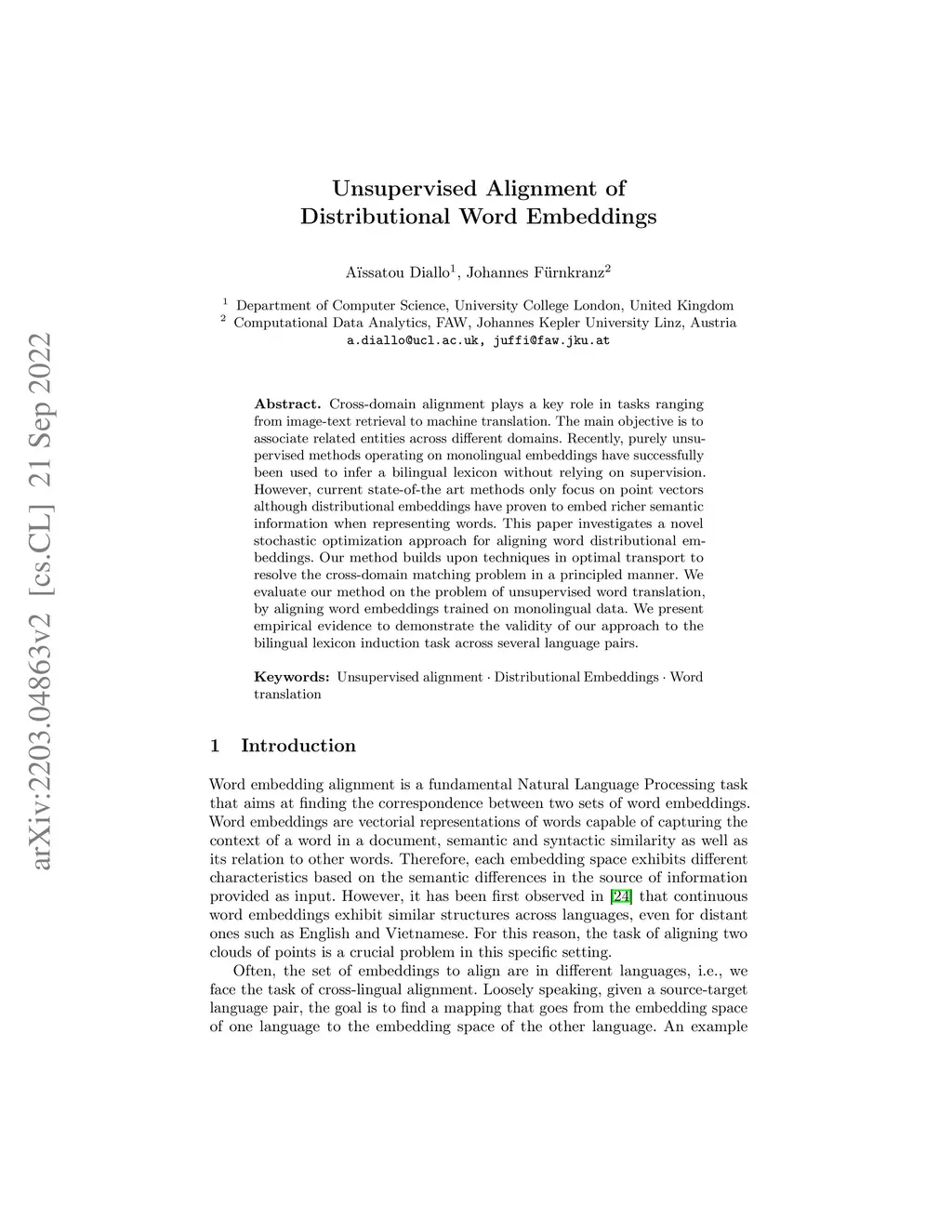 arXiv:2203.04863v2 [cs.CL] 21 Sep 2022

Unsupervised Alignment of Distributional Word Embeddings

Aïssatou Diallo$^1$, Johannes Fürnkranz$^2$

$^1$ Department of Computer Science, University College London, United Kingdom
$^2$ Computational Data Analytics, FAW, Johannes Kepler University Linz, Austria
a.diallo@ucl.ac.uk, juffi@faw.jku.at

Abstract. Cross-domain alignment plays a key role in tasks ranging from image-text retrieval to machine translation. The main objective is to associate related entities across different domains. Recently, purely unsupervised methods operating on monolingual embeddings have successfully been used to infer a bilingual lexicon without relying on supervision. However, current state-of-the art methods only focus on point vectors although distributional embeddings have proven to embed richer semantic information when representing words. This paper investigates a novel stochastic optimization approach for aligning word distributional embeddings. Our method builds upon techniques in optimal transport to resolve the cross-domain matching problem in a principled manner. We evaluate our method on the problem of unsupervised word translation, by aligning word embeddings trained on monolingual data. We present empirical evidence to demonstrate the validity of our approach to the bilingual lexicon induction task across several language pairs.

Keywords: Unsupervised alignment · Distributional Embeddings · Word translation

1 Introduction

Word embedding alignment is a fundamental Natural Language Processing task that aims at finding the correspondence between two sets of word embeddings. Word embeddings are vectorial representations of words capable of capturing the context of a word in a document, semantic and syntactic similarity as well as its relation to other words. Therefore, each embedding space exhibits different characteristics based on the semantic differences in the source of information provided as input. However, it has been first observed in [24] that continuous word embeddings exhibit similar structures across languages, even for distant ones such as English and Vietnamese. For this reason, the task of aligning two clouds of points is a crucial problem in this specific setting.

Often, the set of embeddings to align are in different languages, i.e., we face the task of cross-lingual alignment. Loosely speaking, given a source-target language pair, the goal is to find a mapping that goes from the embedding space of one language to the embedding space of the other language. An example